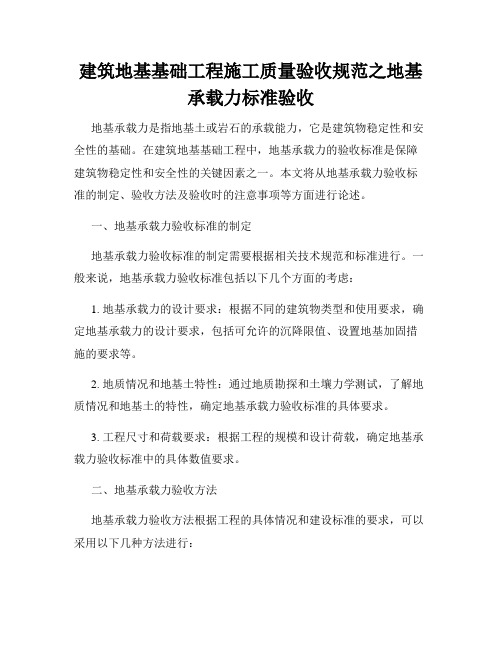 建筑地基基础工程施工质量验收规范之地基承载力标准验收

地基承载力是指地基土或岩石的承载能力，它是建筑物稳定性和安全性的基础。在建筑地基基础工程中，地基承载力的验收标准是保障建筑物稳定性和安全性的关键因素之一。本文将从地基承载力验收标准的制定、验收方法及验收时的注意事项等方面进行论述。

一、地基承载力验收标准的制定

地基承载力验收标准的制定需要根据相关技术规范和标准进行。一般来说，地基承载力验收标准包括以下几个方面的考虑：

1. 地基承载力的设计要求：根据不同的建筑物类型和使用要求，确定地基承载力的设计要求，包括可允许的沉降限值、设置地基加固措施的要求等。

2. 地质情况和地基土特性：通过地质勘探和土壤力学测试，了解地质情况和地基土的特性，确定地基承载力验收标准的具体要求。

3. 工程尺寸和荷载要求：根据工程的规模和设计荷载，确定地基承载力验收标准中的具体数值要求。

二、地基承载力验收方法

地基承载力验收方法根据工程的具体情况和建设标准的要求，可以采用以下几种方法进行：